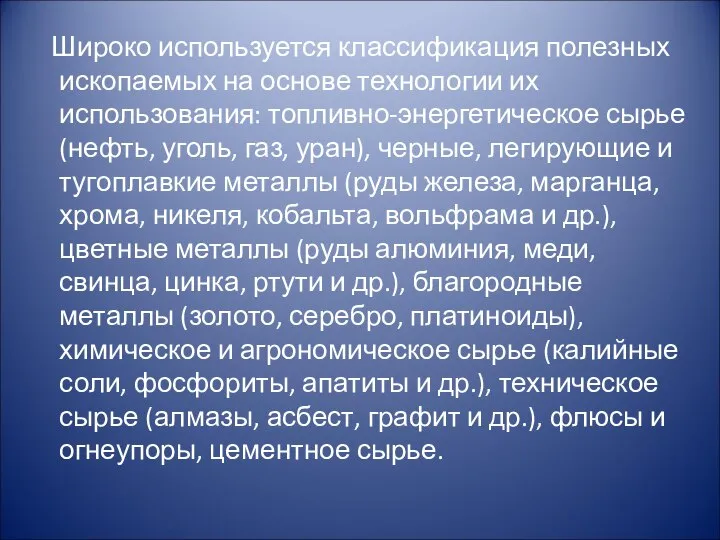 Широко используется классификация полезных ископаемых на основе технологии их использования: топливно-энергетическое сырье (нефть, уголь, газ, уран), черные, легирующие и тугоплавкие металлы (руды железа, марганца, хрома, никеля, кобальта, вольфрама и др.), цветные металлы (руды алюминия, меди, свинца, цинка, ртути и др.), благородные металлы (золото, серебро, платиноиды), химическое и агрономическое сырье (калийные соли, фосфориты, апатиты и др.), техническое сырье (алмазы, асбест, графит и др.), флюсы и огнеупоры, цементное сырье.